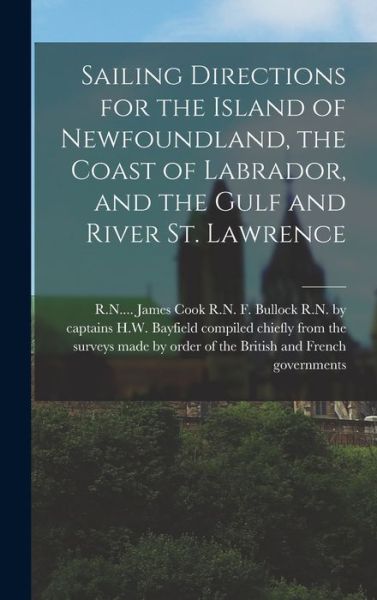 Sailing Directions for the Island of Newfoundland, the Coast of Labrador, and the Gulf and River St. Lawrence

R.N.... James Cook R.N. F. Bullock R.N. by captains H.W. Bayfield compiled chiefly from the surveys made by order of the British and French governments